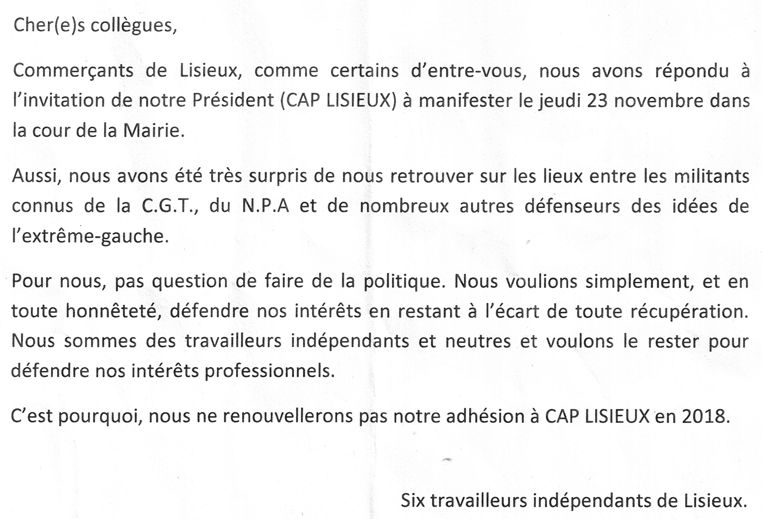 Cher(e)s collègues,

Commerçants de Lisieux, comme certains d'entre-vous, nous avons répondu à l'invitation de notre Président (CAP LISIEUX) à manifester le jeudi 23 novembre dans la cour de la Mairie.

Aussi, nous avons été très surpris de nous retrouver sur les lieux entre les militants connus de la C.G.T., du N.P.A et de nombreux autres défenseurs des idées de l'extrême-gauche.

Pour nous, pas question de faire de la politique. Nous voulions simplement, et en toute honnêteté, défendre nos intérêts en restant à l'écart de toute récupération. Nous sommes des travailleurs indépendants et neutres et voulons le rester pour défendre nos intérêts professionnels.

C'est pourquoi, nous ne renouvellerons pas notre adhésion à CAP LISIEUX en 2018.

Six travailleurs indépendants de Lisieux.